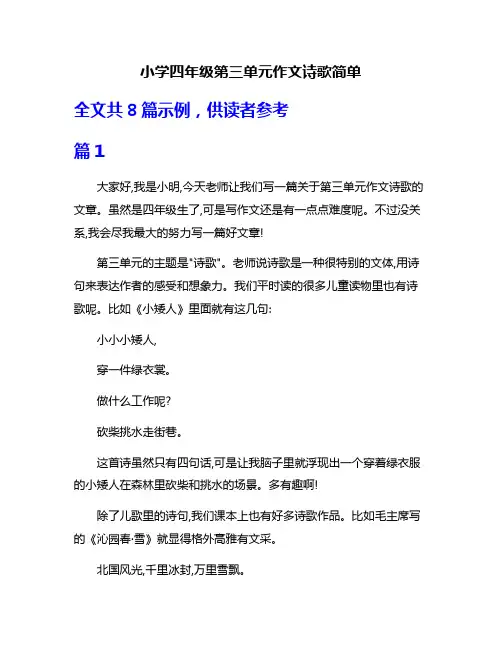 小学四年级第三单元作文诗歌简单

全文共 8 篇示例，供读者参考

篇 1

大家好,我是小明,今天老师让我们写一篇关于第三单元作文诗歌的文章。虽然是四年级生了,可是写作文还是有一点点难度呢。不过没关系,我会尽我最大的努力写一篇好文章!

第三单元的主题是"诗歌"。老师说诗歌是一种很特别的文体,用诗句来表达作者的感受和想象力。我们平时读的很多儿童读物里也有诗歌呢。比如《小矮人》里面就有这几句:

小小小矮人,

穿一件绿衣裳。

做什么工作呢?

砍柴挑水走街巷。

这首诗虽然只有四句话,可是让我脑子里就浮现出一个穿着绿衣服的小矮人在森林里砍柴和挑水的场景。多有趣啊!

除了儿歌里的诗句,我们课本上也有好多诗歌作品。比如毛主席写的《沁园春·雪》就显得格外高雅有文采。

北国风光,千里冰封,万里雪飘。